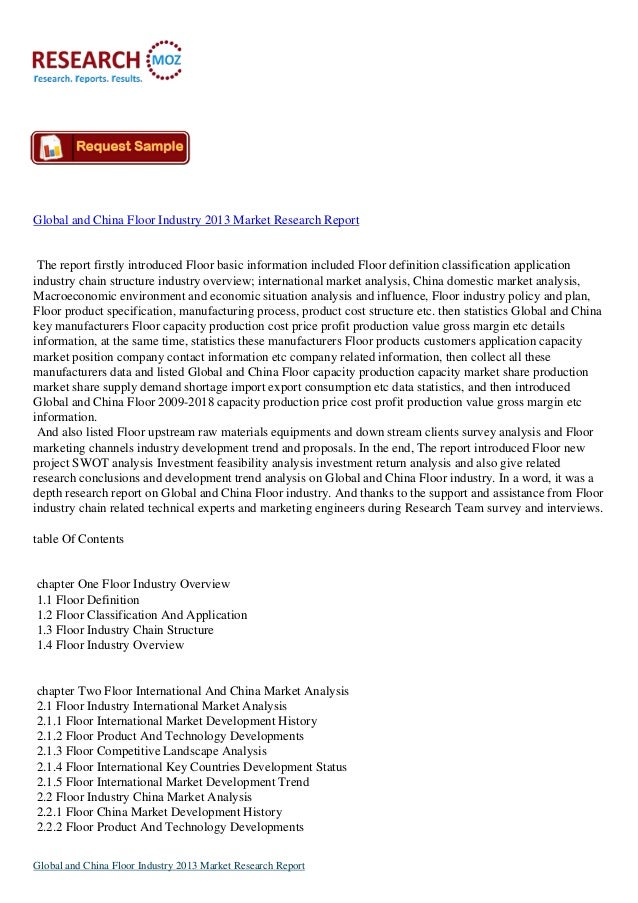 RESEARCH MOZ
Research. Reports. Results.

Request Sample

Global and China Floor Industry 2013 Market Research Report

The report firstly introduced Floor basic information included Floor definition classification application industry chain structure industry overview; international market analysis, China domestic market analysis, Macroeconomic environment and economic situation analysis and influence, Floor industry policy and plan, Floor product specification, manufacturing process, product cost structure etc. then statistics Global and China key manufacturers Floor capacity production cost price profit production value gross margin etc details information, at the same time, statistics these manufacturers Floor products customers application capacity market position company contact information etc company related information, then collect all these manufacturers data and listed Global and China Floor capacity production capacity market share production market share supply demand shortage import export consumption etc data statistics, and then introduced Global and China Floor 2009-2018 capacity production price cost profit production value gross margin etc information.
And also listed Floor upstream raw materials equipments and down stream clients survey analysis and Floor marketing channels industry development trend and proposals. In the end, The report introduced Floor new project SWOT analysis Investment feasibility analysis investment return analysis and also give related research conclusions and development trend analysis on Global and China Floor industry. In a word, it was a depth research report on Global and China Floor industry. And thanks to the support and assistance from Floor industry chain related technical experts and marketing engineers during Research Team survey and interviews.

table Of Contents

chapter One Floor Industry Overview
1.1 Floor Definition
1.2 Floor Classification And Application
1.3 Floor Industry Chain Structure
1.4 Floor Industry Overview

chapter Two Floor International And China Market Analysis
2.1 Floor Industry International Market Analysis
2.1.1 Floor International Market Development History
2.1.2 Floor Product And Technology Developments
2.1.3 Floor Competitive Landscape Analysis
2.1.4 Floor International Key Countries Development Status
2.1.5 Floor International Market Development Trend
2.2 Floor Industry China Market Analysis
2.2.1 Floor China Market Development History
2.2.2 Floor Product And Technology Developments

Global and China Floor Industry 2013 Market Research Report